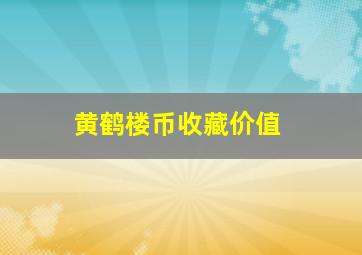 黄鹤楼币收藏价值